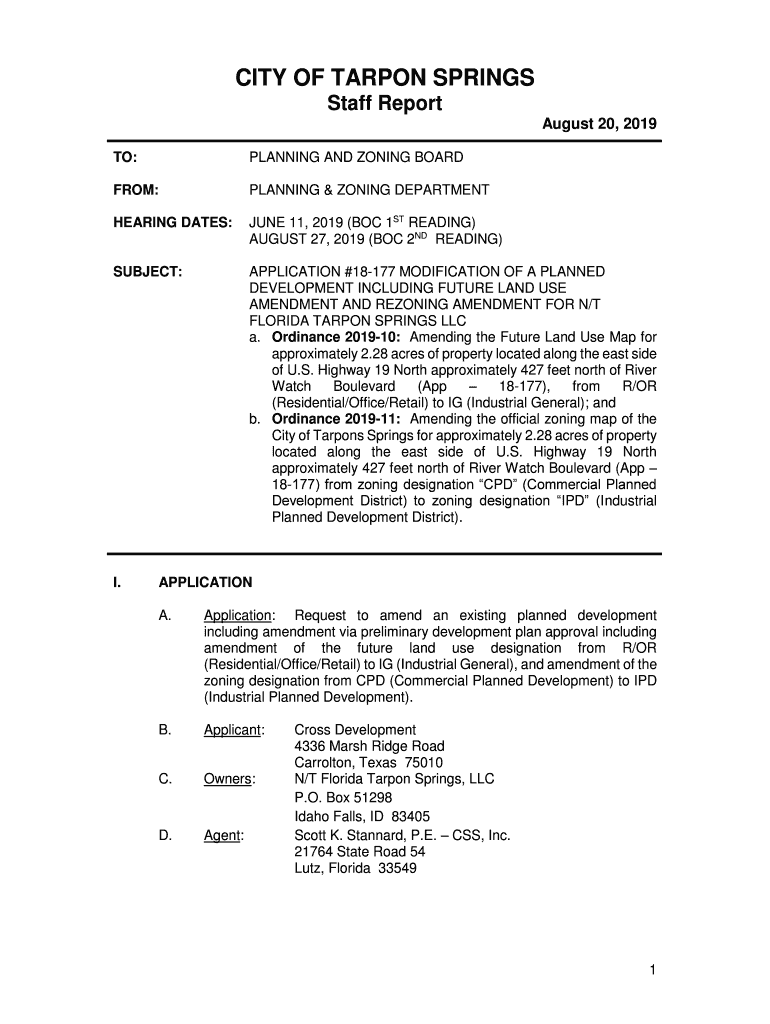 CITY OF TARPON SPRINGS
Staff Report

August 20, 2019

TO: PLANNING AND ZONING BOARD

FROM: PLANNING & ZONING DEPARTMENT

HEARING DATES: JUNE 11, 2019 (BOC 1$^{ST}$ READING)
AUGUST 27, 2019 (BOC 2$^{ND}$ READING)

SUBJECT: APPLICATION #18-177 MODIFICATION OF A PLANNED DEVELOPMENT INCLUDING FUTURE LAND USE AMENDMENT AND REZONING AMENDMENT FOR N/T FLORIDA TARPON SPRINGS LLC

a. Ordinance 2019-10: Amending the Future Land Use Map for approximately 2.28 acres of property located along the east side of U.S. Highway 19 North approximately 427 feet north of River Watch Boulevard (App – 18-177), from R/OR (Residential/Office/Retail) to IG (Industrial General); and

b. Ordinance 2019-11: Amending the official zoning map of the City of Tarpons Springs for approximately 2.28 acres of property located along the east side of U.S. Highway 19 North approximately 427 feet north of River Watch Boulevard (App – 18-177) from zoning designation “CPD” (Commercial Planned Development District) to zoning designation “IPD” (Industrial Planned Development District).

I. APPLICATION

A. Application: Request to amend an existing planned development including amendment via preliminary development plan approval including amendment of the future land use designation from R/OR (Residential/Office/Retail) to IG (Industrial General), and amendment of the zoning designation from CPD (Commercial Planned Development) to IPD (Industrial Planned Development).

B. Applicant: Cross Development
4336 Marsh Ridge Road
Carrolton, Texas 75010

C. Owners: N/T Florida Tarpon Springs, LLC
P.O. Box 51298
Idaho Falls, ID 83405

D. Agent: Scott K. Stannard, P.E. – CSS, Inc.
21764 State Road 54
Lutz, Florida 33549

1